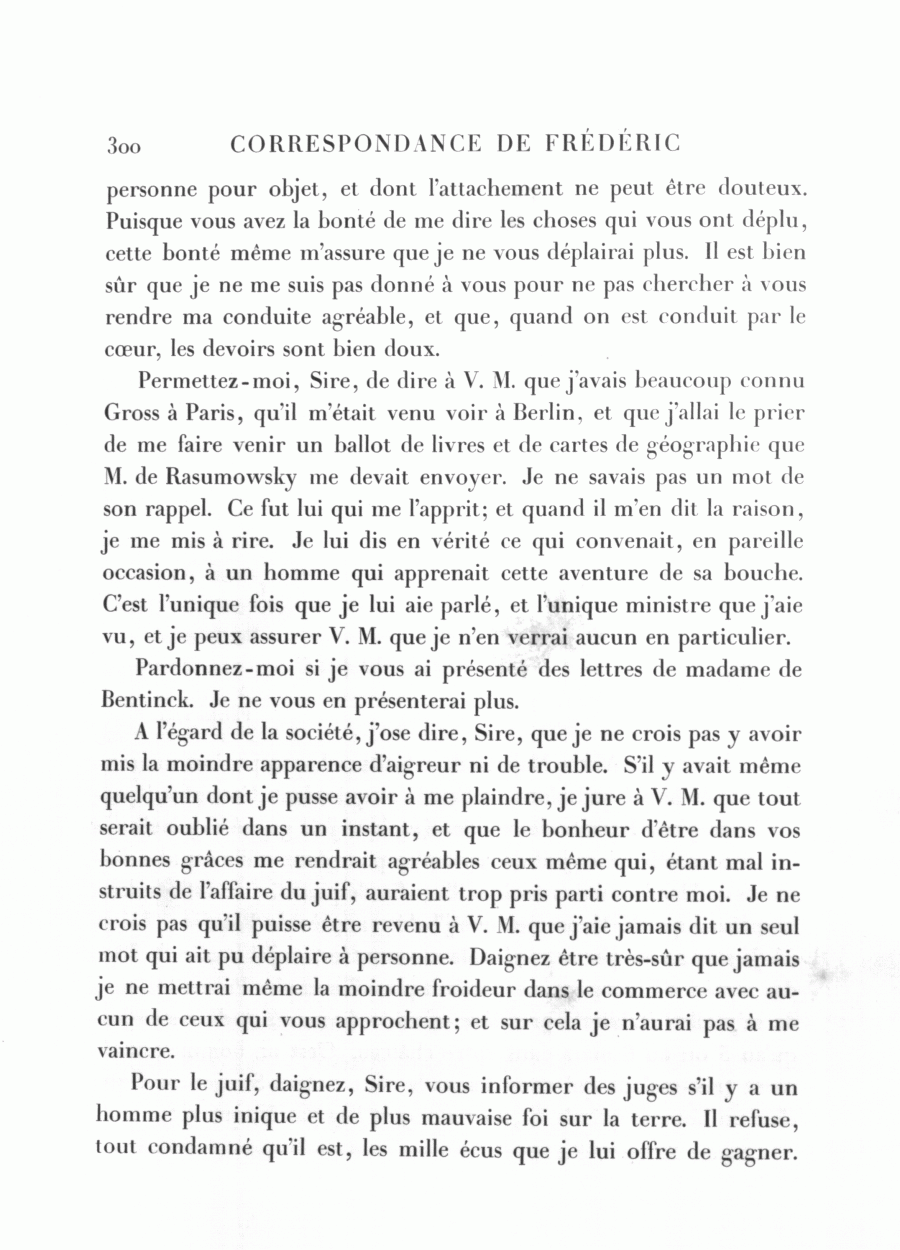 300 CORRESPONDANCE DE FRÉDÉRIC

personne pour objet, et dont l'attachement ne peut être douteux. Puisque vous avez la bonté de me dire les choses qui vous ont déplu, cette bonté même m'assure que je ne vous déplairai plus. Il est bien sûr que je ne me suis pas donné à vous pour ne pas chercher à vous rendre ma conduite agréable, et que, quand on est conduit par le cœur, les devoirs sont bien doux.

Permettez-moi, Sire, de dire à V. M. que j'avais beaucoup connu Gross à Paris, qu'il m'était venu voir à Berlin, et que j'allai le prier de me faire venir un ballot de livres et de cartes de géographie que M. de Rasumowsky me devait envoyer. Je ne savais pas un mot de son rappel. Ce fut lui qui me l'apprit; et quand il m'en dit la raison, je me mis à rire. Je lui dis en vérité ce qui convenait, en pareille occasion, à un homme qui apprenait cette aventure de sa bouche. C'est l'unique fois que je lui aie parlé, et l'unique ministre que j'aie vu, et je peux assurer V. M. que je n'en verrai aucun en particulier.

Pardonnez-moi si je vous ai présenté des lettres de madame de Bentinck. Je ne vous en présenterai plus.

A l'égard de la société, j'ose dire, Sire, que je ne crois pas y avoir mis la moindre apparence d'aigreur ni de trouble. S'il y avait même quelqu'un dont je pusse avoir à me plaindre, je jure à V. M. que tout serait oublié dans un instant, et que le bonheur d'être dans vos bonnes grâces me rendrait agréables ceux même qui, étant mal instruits de l'affaire du juif, auraient trop pris parti contre moi. Je ne crois pas qu'il puisse être revenu à V. M. que j'aie jamais dit un seul mot qui ait pu déplaire à personne. Daignez être très-sûr que jamais je ne mettrai même la moindre froideur dans le commerce avec aucun de ceux qui vous approchent; et sur cela je n'aurai pas à me vaincre.

Pour le juif, daignez, Sire, vous informer des juges s'il y a un homme plus inique et de plus mauvaise foi sur la terre. Il refuse, tout condamné qu'il est, les mille écus que je lui offre de gagner.